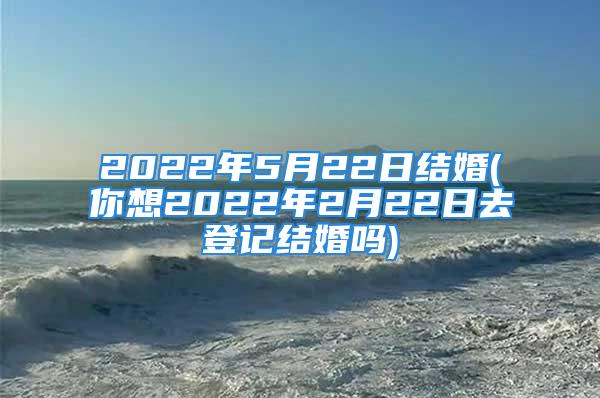 2022年5月22日结婚(你想2022年2月22日去登记结婚吗)